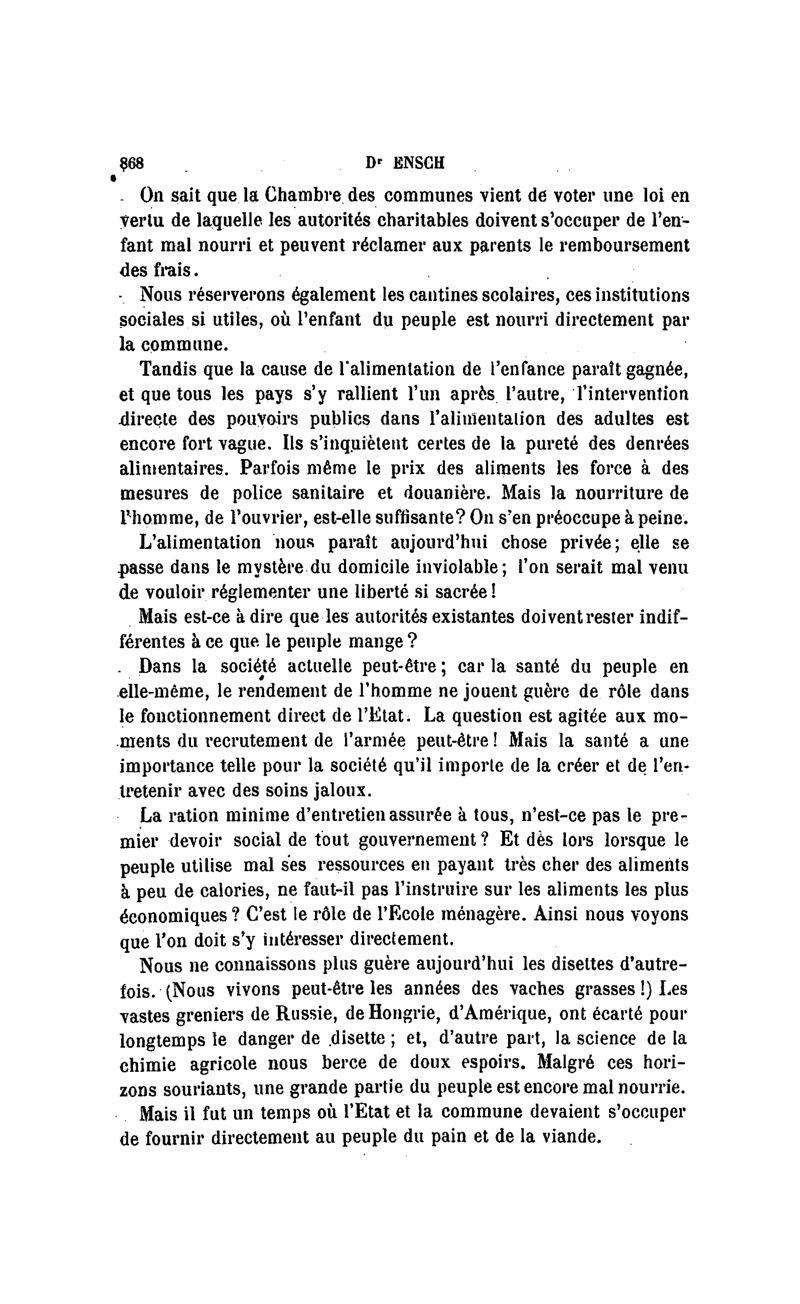 868 Dr ENSCH

On sait que la Chambre des communes vient de voter une loi en vertu de laquelle les autorités charitables doivent s'occuper de l'enfant mal nourri et peuvent réclamer aux parents le remboursement des frais.

Nous réserverons également les cantines scolaires, ces institutions sociales si utiles, où l'enfant du peuple est nourri directement par la commune.

Tandis que la cause de l'alimentation de l'enfance paraît gagnée, et que tous les pays s'y rallient l'un après l'autre, l'intervention directe des pouvoirs publics dans l'alimentation des adultes est encore fort vague. Ils s'inquiètent certes de la pureté des denrées alimentaires. Parfois même le prix des aliments les force à des mesures de police sanitaire et douanière. Mais la nourriture de l'homme, de l'ouvrier, est-elle suffisante? On s'en préoccupe à peine.

L'alimentation nous paraît aujourd'hui chose privée; elle se passe dans le mystère du domicile inviolable; l'on serait mal venu de vouloir réglementer une liberté si sacrée!

Mais est-ce à dire que les autorités existantes doivent rester indifférentes à ce que le peuple mange?

Dans la société actuelle peut-être; car la santé du peuple en elle-même, le rendement de l'homme ne jouent guère de rôle dans le fonctionnement direct de l'Etat. La question est agitée aux moments du recrutement de l'armée peut-être! Mais la santé a une importance telle pour la société qu'il importe de la créer et de l'entretenir avec des soins jaloux.

La ration minime d'entretien assurée à tous, n'est-ce pas le premier devoir social de tout gouvernement? Et dès lors lorsque le peuple utilise mal ses ressources en payant très cher des aliments à peu de calories, ne faut-il pas l'instruire sur les aliments les plus économiques? C'est le rôle de l'Ecole ménagère. Ainsi nous voyons que l'on doit s'y intéresser directement.

Nous ne connaissons plus guère aujourd'hui les disettes d'autrefois. (Nous vivons peut-être les années des vaches grasses!) Les vastes greniers de Russie, de Hongrie, d'Amérique, ont écarté pour longtemps le danger de disette; et, d'autre part, la science de la chimie agricole nous berce de doux espoirs. Malgré ces horizons souriants, une grande partie du peuple est encore mal nourrie.

Mais il fut un temps où l'Etat et la commune devaient s'occuper de fournir directement au peuple du pain et de la viande.